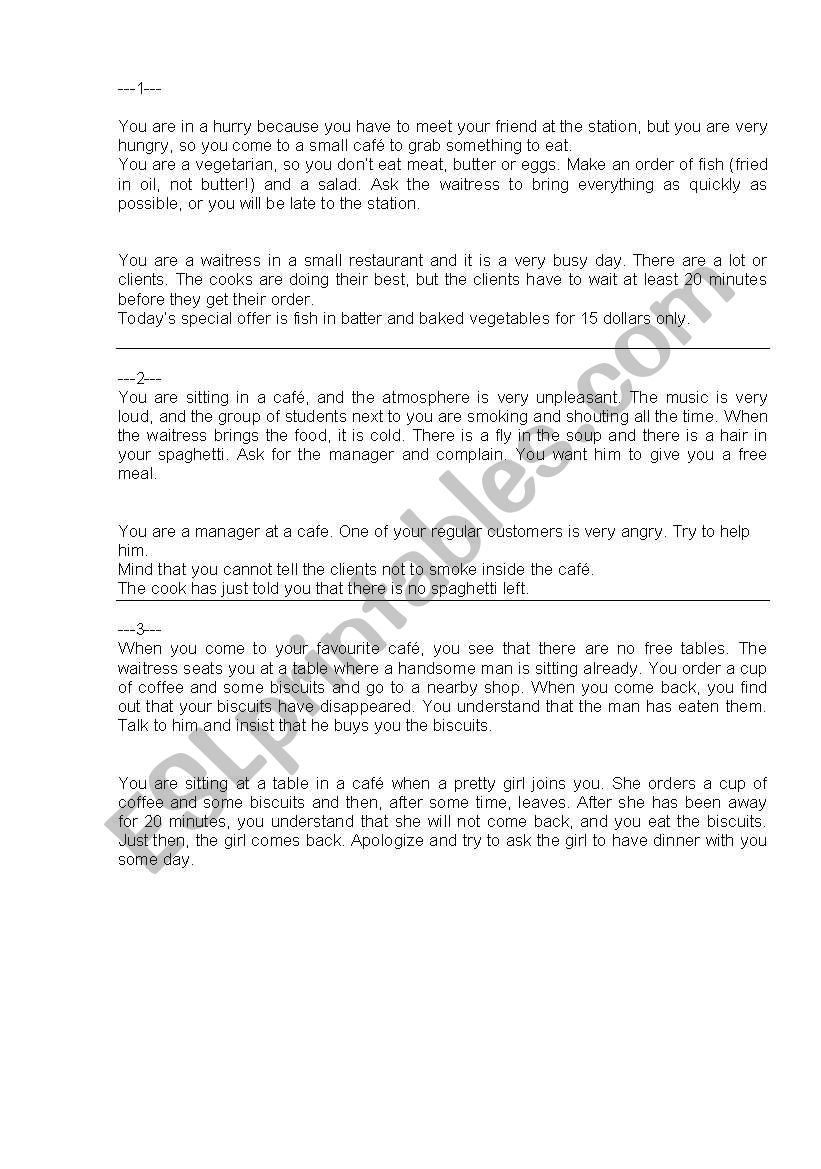 ---1---

You are in a hurry because you have to meet your friend at the station, but you are very hungry, so you come to a small café to grab something to eat.
You are a vegetarian, so you don't eat meat, butter or eggs. Make an order of fish (fried in oil, not butter!) and a salad. Ask the waitress to bring everything as quickly as possible, or you will be late to the station.

You are a waitress in a small restaurant and it is a very busy day. There are a lot or clients. The cooks are doing their best, but the clients have to wait at least 20 minutes before they get their order.
Today's special offer is fish in batter and baked vegetables for 15 dollars only.

---2---
You are sitting in a café, and the atmosphere is very unpleasant. The music is very loud, and the group of students next to you are smoking and shouting all the time. When the waitress brings the food, it is cold. There is a fly in the soup and there is a hair in your spaghetti. Ask for the manager and complain. You want him to give you a free meal.

You are a manager at a cafe. One of your regular customers is very angry. Try to help him.
Mind that you cannot tell the clients not to smoke inside the café.
The cook has just told you that there is no spaghetti left.

---3---
When you come to your favourite café, you see that there are no free tables. The waitress seats you at a table where a handsome man is sitting already. You order a cup of coffee and some biscuits and go to a nearby shop. When you come back, you find out that your biscuits have disappeared. You understand that the man has eaten them. Talk to him and insist that he buys you the biscuits.

You are sitting at a table in a café when a pretty girl joins you. She orders a cup of coffee and some biscuits and then, after some time, leaves. After she has been away for 20 minutes, you understand that she will not come back, and you eat the biscuits. Just then, the girl comes back. Apologize and try to ask the girl to have dinner with you some day.

ESLprintables.com